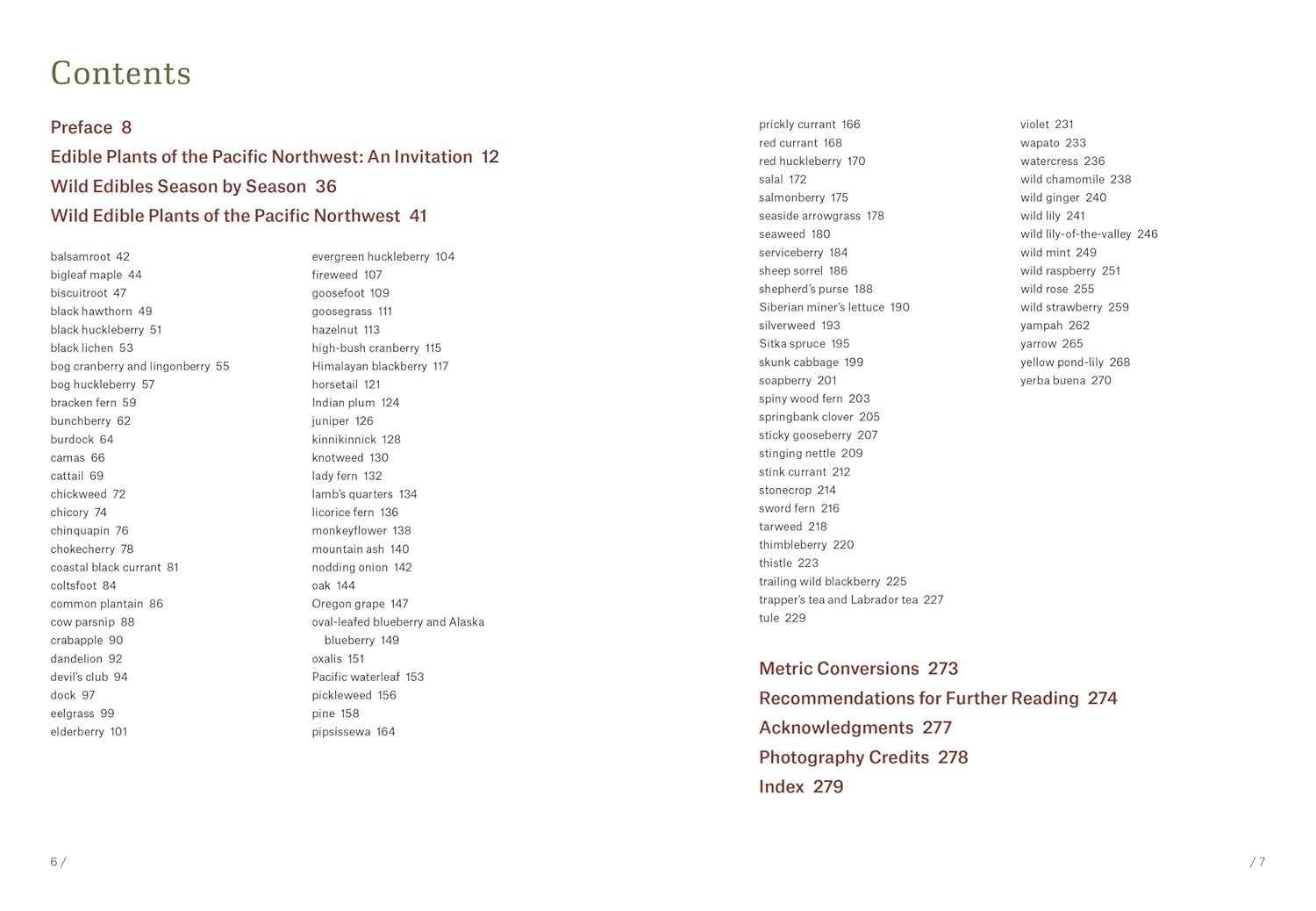 Contents

Preface 8

Edible Plants of the Pacific Northwest: An Invitation 12

Wild Edibles Season by Season 36

Wild Edible Plants of the Pacific Northwest 41

balsamroot 42
bigleaf maple 44
biscuitroot 47
black hawthorn 49
black huckleberry 51
black lichen 53
bog cranberry and lingonberry 55
bog huckleberry 57
bracken fern 59
bunchberry 62
burdock 64
camas 66
cattail 69
chickweed 72
chicory 74
chinquapin 76
chokecherry 78
coastal black currant 81
coltsfoot 84
common plantain 86
cow parsnip 88
crabapple 90
dandelion 92
devil's club 94
dock 97
eelgrass 99
elderberry 101

evergreen huckleberry 104
fireweed 107
goosefoot 109
goosegrass 111
hazelnut 113
high-bush cranberry 115
Himalayan blackberry 117
horsetail 121
Indian plum 124
juniper 126
kinnikinnick 128
knotweed 130
lady fern 132
lamb's quarters 134
licorice fern 136
monkeyflower 138
mountain ash 140
nodding onion 142
oak 144
Oregon grape 147
oval-leafed blueberry and Alaska blueberry 149
oxalis 151
Pacific waterleaf 153
pickleweed 156
pine 158
pipsissewa 164

prickly currant 166
red currant 168
red huckleberry 170
salal 172
salmonberry 175
seaside arrowgrass 178
seaweed 180
serviceberry 184
sheep sorrel 186
shepherd's purse 188
Siberian miner's lettuce 190
silverweed 193
Sitka spruce 195
skunk cabbage 199
soapberry 201
spiny wood fern 203
springbank clover 205
sticky gooseberry 207
stinging nettle 209
stink currant 212
stonecrop 214
sword fern 216
tarweed 218
thimbleberry 220
thistle 223
trailing wild blackberry 225
trapper's tea and Labrador tea 227
tule 229

violet 231
wapato 233
watercress 236
wild chamomile 238
wild ginger 240
wild lily 241
wild lily-of-the-valley 246
wild mint 249
wild raspberry 251
wild rose 255
wild strawberry 259
yampah 262
yarrow 265
yellow pond-lily 268
yerba buena 270

Metric Conversions 273

Recommendations for Further Reading 274

Acknowledgments 277

Photography Credits 278

Index 279

6 /

/ 7